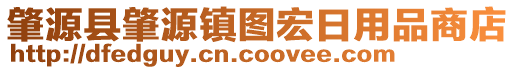 肇源县肇源镇图宏日用品商店
http://dfedguy.cn.coovee.com